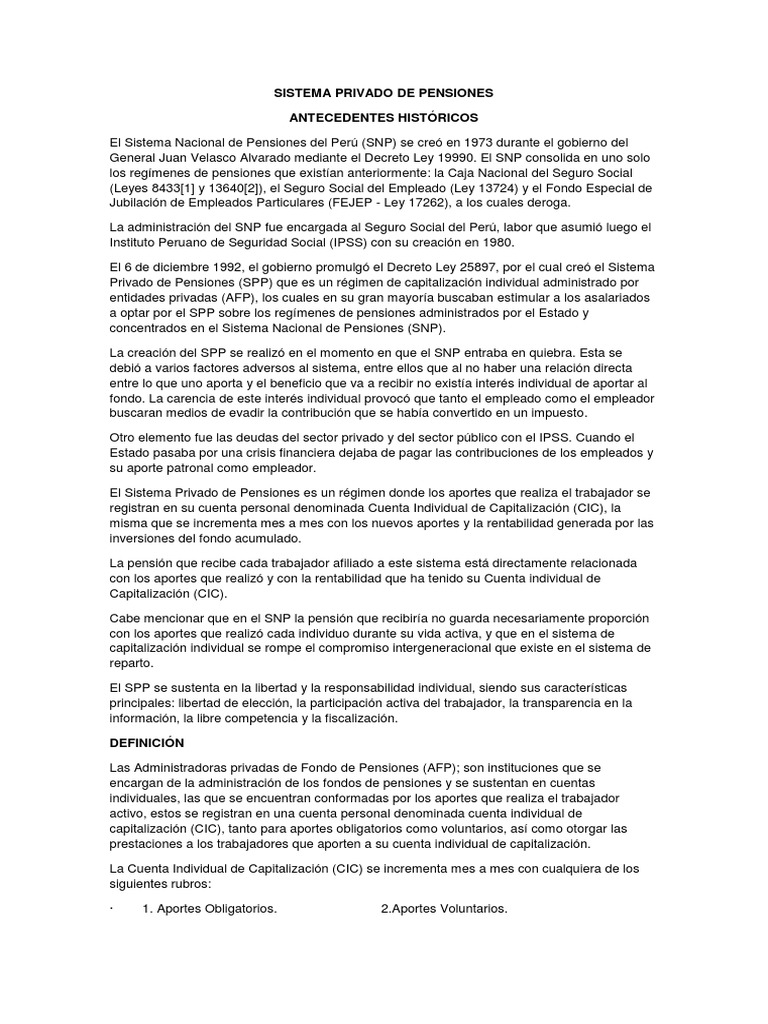 SISTEMA PRIVADO DE PENSIONES

ANTECEDENTES HISTÓRICOS

El Sistema Nacional de Pensiones del Perú (SNP) se creó en 1973 durante el gobierno del General Juan Velasco Alvarado mediante el Decreto Ley 19990. El SNP consolida en uno solo los regímenes de pensiones que existían anteriormente: la Caja Nacional del Seguro Social (Leyes 8433[1] y 13640[2]), el Seguro Social del Empleado (Ley 13724) y el Fondo Especial de Jubilación de Empleados Particulares (FEJEP - Ley 17262), a los cuales deroga.

La administración del SNP fue encargada al Seguro Social del Perú, labor que asumió luego el Instituto Peruano de Seguridad Social (IPSS) con su creación en 1980.

El 6 de diciembre 1992, el gobierno promulgó el Decreto Ley 25897, por el cual creó el Sistema Privado de Pensiones (SPP) que es un régimen de capitalización individual administrado por entidades privadas (AFP), los cuales en su gran mayoría buscaban estimular a los asalariados a optar por el SPP sobre los regímenes de pensiones administrados por el Estado y concentrados en el Sistema Nacional de Pensiones (SNP).

La creación del SPP se realizó en el momento en que el SNP entraba en quiebra. Esta se debió a varios factores adversos al sistema, entre ellos que al no haber una relación directa entre lo que uno aporta y el beneficio que va a recibir no existía interés individual de aportar al fondo. La carencia de este interés individual provocó que tanto el empleado como el empleador buscaran medios de evadir la contribución que se había convertido en un impuesto.

Otro elemento fue las deudas del sector privado y del sector público con el IPSS. Cuando el Estado pasaba por una crisis financiera dejaba de pagar las contribuciones de los empleados y su aporte patronal como empleador.

El Sistema Privado de Pensiones es un régimen donde los aportes que realiza el trabajador se registran en su cuenta personal denominada Cuenta Individual de Capitalización (CIC), la misma que se incrementa mes a mes con los nuevos aportes y la rentabilidad generada por las inversiones del fondo acumulado.

La pensión que recibe cada trabajador afiliado a este sistema está directamente relacionada con los aportes que realizó y con la rentabilidad que ha tenido su Cuenta individual de Capitalización (CIC).

Cabe mencionar que en el SNP la pensión que recibiría no guarda necesariamente proporción con los aportes que realizó cada individuo durante su vida activa, y que en el sistema de capitalización individual se rompe el compromiso intergeneracional que existe en el sistema de reparto.

El SPP se sustenta en la libertad y la responsabilidad individual, siendo sus características principales: libertad de elección, la participación activa del trabajador, la transparencia en la información, la libre competencia y la fiscalización.

DEFINICIÓN

Las Administradoras privadas de Fondo de Pensiones (AFP); son instituciones que se encargan de la administración de los fondos de pensiones y se sustentan en cuentas individuales, las que se encuentran conformadas por los aportes que realiza el trabajador activo, estos se registran en una cuenta personal denominada cuenta individual de capitalización (CIC), tanto para aportes obligatorios como voluntarios, así como otorgar las prestaciones a los trabajadores que aporten a su cuenta individual de capitalización.

La Cuenta Individual de Capitalización (CIC) se incrementa mes a mes con cualquiera de los siguientes rubros:

· 1. Aportes Obligatorios. 2.Aportes Voluntarios.